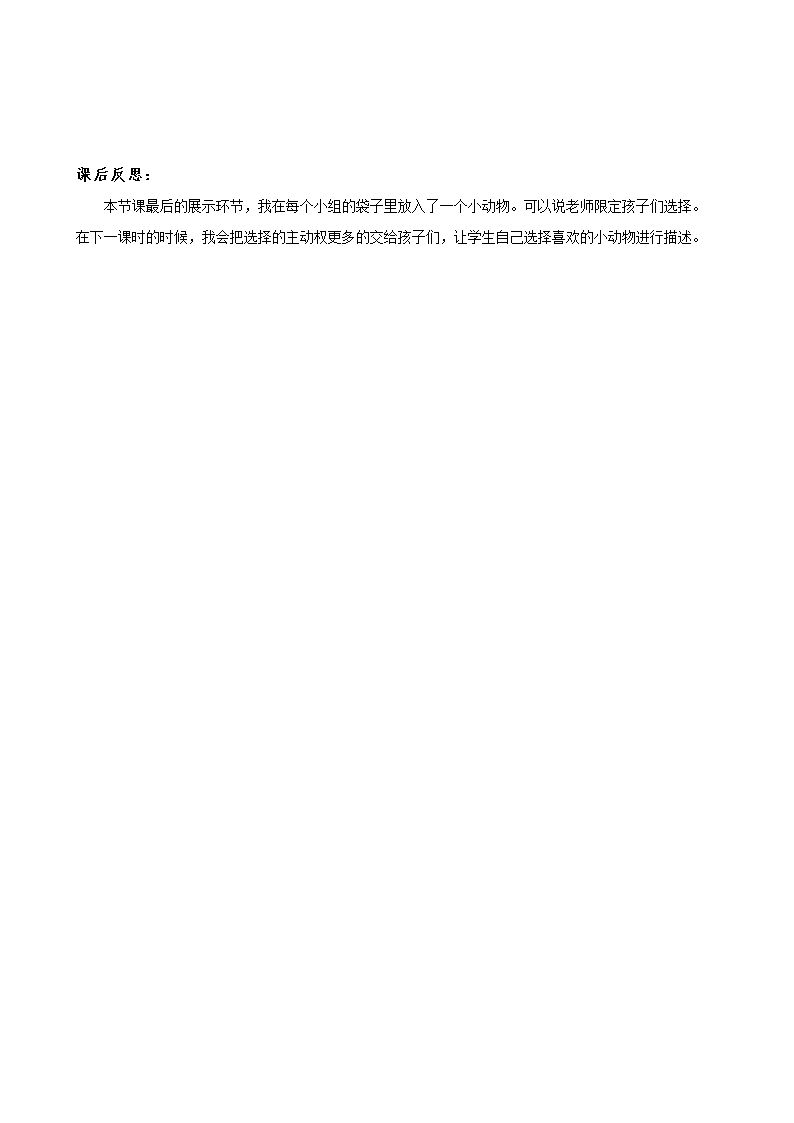 课后反思：

本节课最后的展示环节，我在每个小组的袋子里放入了一个小动物。可以说老师限定孩子们选择。在下一课时的时候，我会把选择的主动权更多的交给孩子们，让学生自己选择喜欢的小动物进行描述。